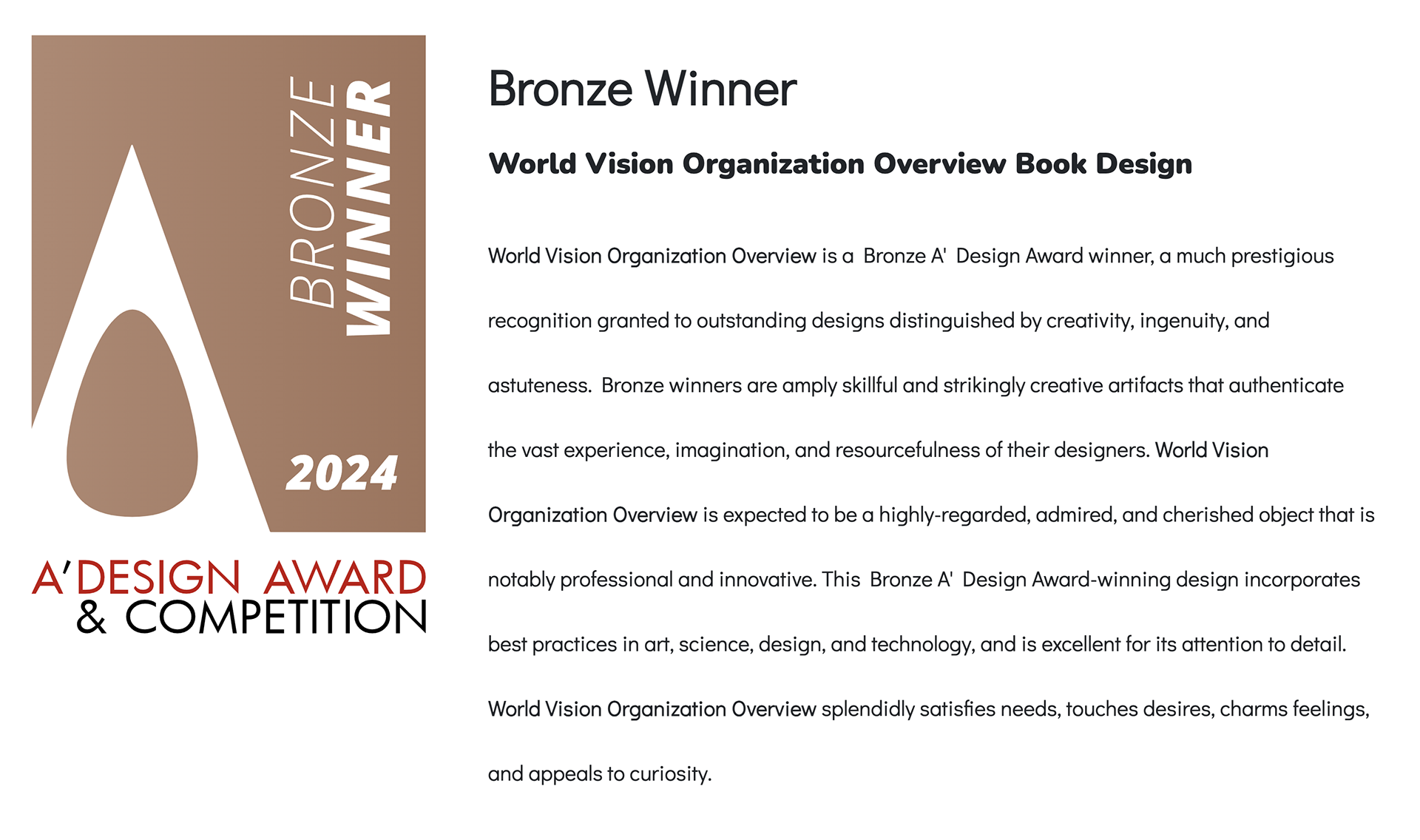 BRONZE WINNER

2024

A'DESIGN AWARD & COMPETITION

Bronze Winner

World Vision Organization Overview Book Design

World Vision Organization Overview is a Bronze A' Design Award winner, a much prestigious recognition granted to outstanding designs distinguished by creativity, ingenuity, and astuteness. Bronze winners are amply skillful and strikingly creative artifacts that authenticate the vast experience, imagination, and resourcefulness of their designers. World Vision Organization Overview is expected to be a highly-regarded, admired, and cherished object that is notably professional and innovative. This Bronze A' Design Award-winning design incorporates best practices in art, science, design, and technology, and is excellent for its attention to detail. World Vision Organization Overview splendidly satisfies needs, touches desires, charms feelings, and appeals to curiosity.